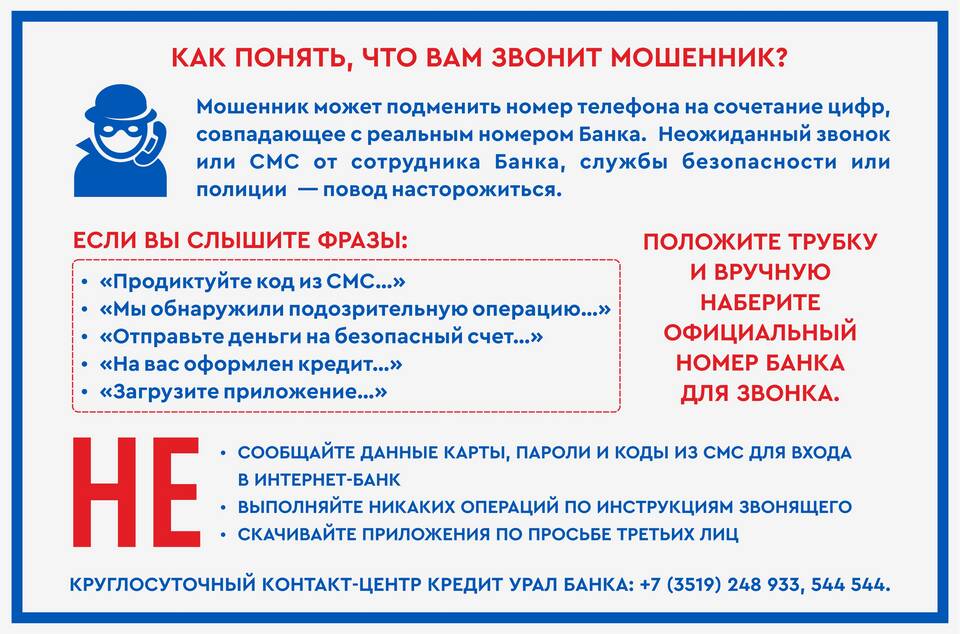 КАК ПОНЯТЬ, ЧТО ВАМ ЗВОНИТ МОШЕННИК?

Мошенник может подменить номер телефона на сочетание цифр, совпадающее с реальным номером Банка. Неожиданный звонок или СМС от сотрудника Банка, службы безопасности или полиции — повод насторожиться.

ЕСЛИ ВЫ СЛЫШИТЕ ФРАЗЫ:

• «Продиктуйте код из СМС...»
• «Мы обнаружили подозрительную операцию...»
• «Отправьте деньги на безопасный счет...»
• «На вас оформлен кредит...»
• «Загрузите приложение...»

ПОЛОЖИТЕ ТРУБКУ И ВРУЧНУЮ НАБЕРИТЕ ОФИЦИАЛЬНЫЙ НОМЕР БАНКА ДЛЯ ЗВОНКА.

НЕ

• СООБЩАЙТЕ ДАННЫЕ КАРТЫ, ПАРОЛИ И КОДЫ ИЗ СМС ДЛЯ ВХОДА В ИНТЕРНЕТ-БАНК
• ВЫПОЛНЯЙТЕ НИКАКИХ ОПЕРАЦИЙ ПО ИНСТРУКЦИЯМ ЗВОНЯЩЕГО
• СКАЧИВАЙТЕ ПРИЛОЖЕНИЯ ПО ПРОСЬБЕ ТРЕТЬИХ ЛИЦ

КРУГЛОСУТОЧНЫЙ КОНТАКТ-ЦЕНТР КРЕДИТ УРАЛ БАНКА: +7 (3519) 248 933, 544 544.